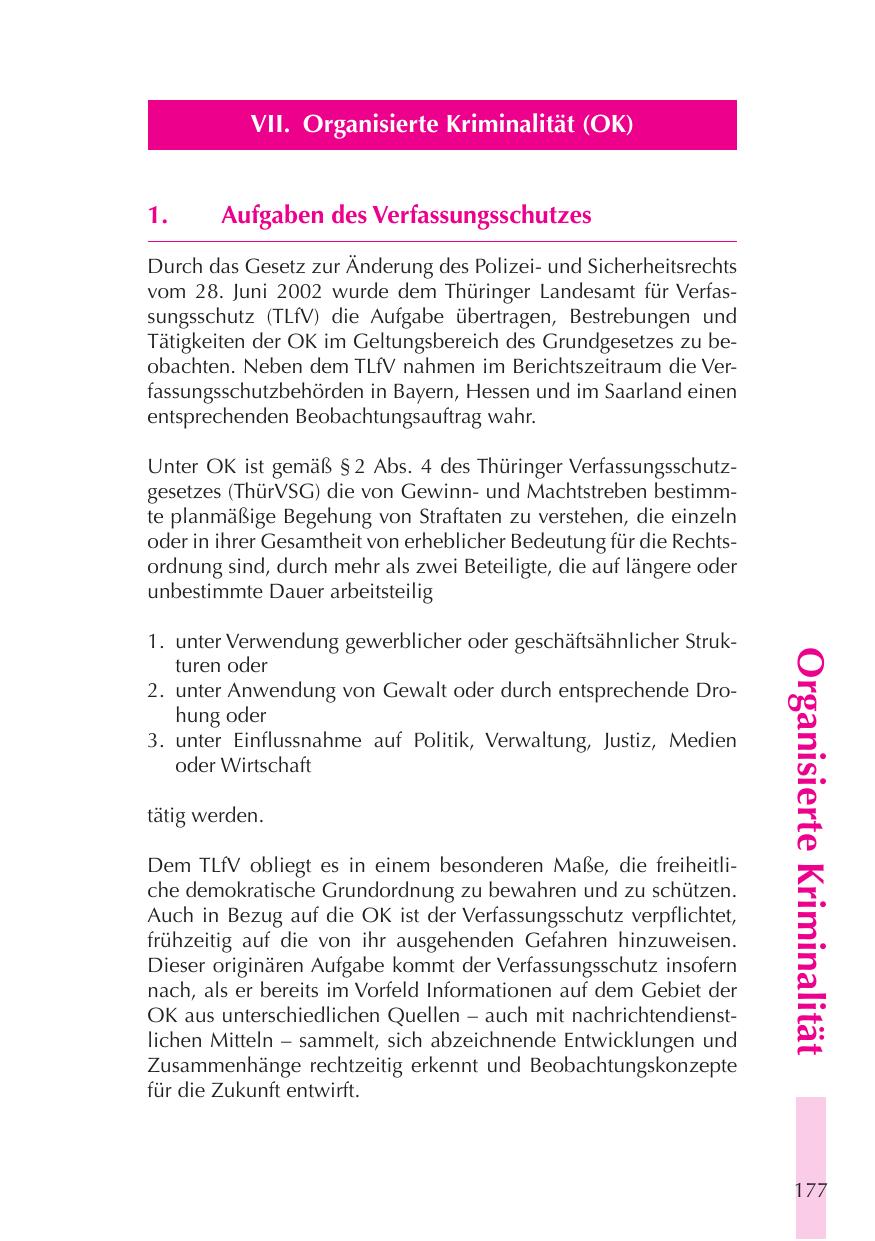 VII. Organisierte Kriminalität (OK)

1. Aufgaben des Verfassungsschutzes

Durch das Gesetz zur Änderung des Polizei- und Sicherheitsrechts vom 28. Juni 2002 wurde dem Thüringer Landesamt für Verfassungsschutz (TLfV) die Aufgabe übertragen, Bestrebungen und Tätigkeiten der OK im Geltungsbereich des Grundgesetzes zu beobachten. Neben dem TLfV nahmen im Berichtszeitraum die Verfassungsschutzbehörden in Bayern, Hessen und im Saarland einen entsprechenden Beobachtungsauftrag wahr.

Unter OK ist gemäß § 2 Abs. 4 des Thüringer Verfassungsschutzgesetzes (ThürVSG) die von Gewinn- und Machtstreben bestimmte planmäßige Begehung von Straftaten zu verstehen, die einzeln oder in ihrer Gesamtheit von erheblicher Bedeutung für die Rechtsordnung sind, durch mehr als zwei Beteiligte, die auf längere oder unbestimmte Dauer arbeitsteilig

1. unter Verwendung gewerblicher oder geschäftsähnlicher Strukturen oder
2. unter Anwendung von Gewalt oder durch entsprechende Drohung oder
3. unter Einflussnahme auf Politik, Verwaltung, Justiz, Medien oder Wirtschaft

tätig werden.

Dem TLfV obliegt es in einem besonderen Maße, die freiheitliche demokratische Grundordnung zu bewahren und zu schützen. Auch in Bezug auf die OK ist der Verfassungsschutz verpflichtet, frühzeitig auf die von ihr ausgehenden Gefahren hinzuweisen. Dieser originären Aufgabe kommt der Verfassungsschutz insofern nach, als er bereits im Vorfeld Informationen auf dem Gebiet der OK aus unterschiedlichen Quellen – auch mit nachrichtendienstlichen Mitteln – sammelt, sich abzeichnende Entwicklungen und Zusammenhänge rechtzeitig erkennt und Beobachtungskonzepte für die Zukunft entwirft.

Organisierte Kriminalität

177